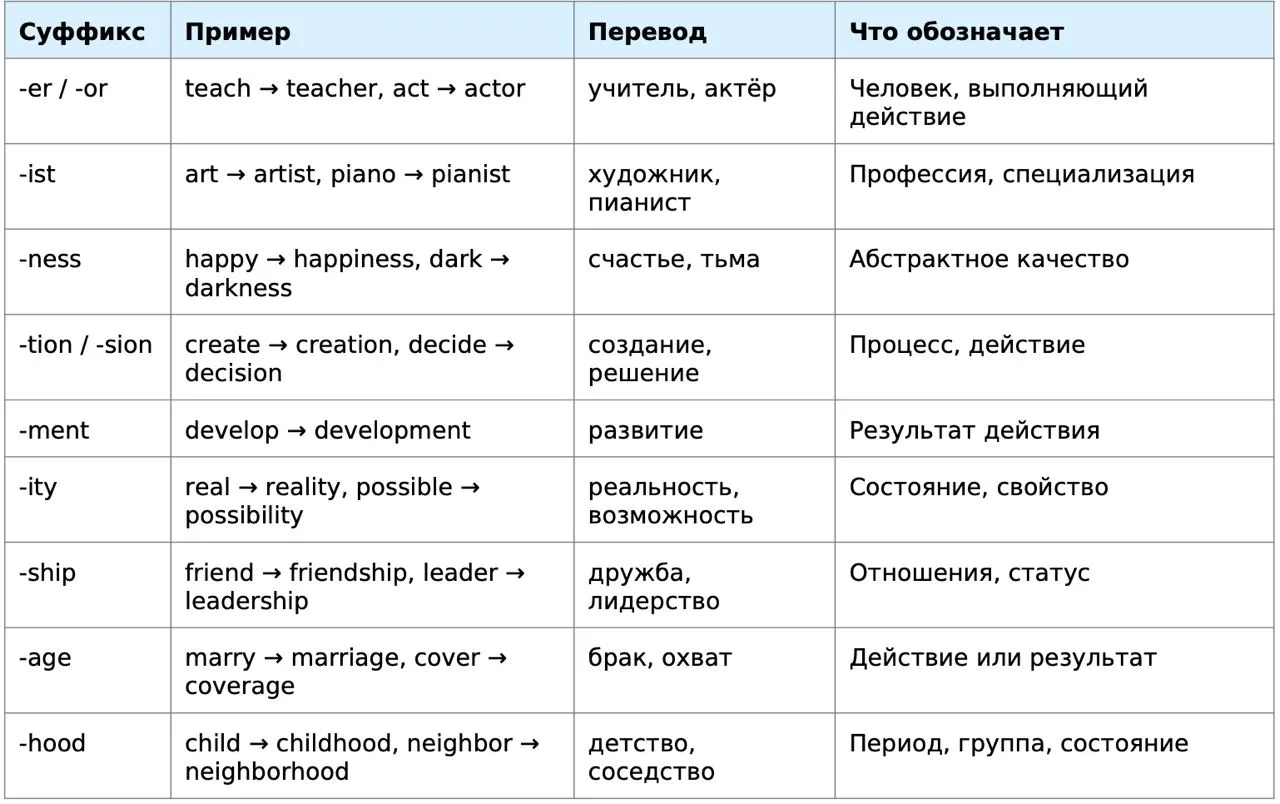 | Суффикс | Пример | Перевод | Что обозначает |
|---|---|---|---|
| -er / -or | teach → teacher, act → actor | учитель, актёр | Человек, выполняющий действие |
| -ist | art → artist, piano → pianist | художник, пианист | Профессия, специализация |
| -ness | happy → happiness, dark → darkness | счастье, тьма | Абстрактное качество |
| -tion / -sion | create → creation, decide → decision | создание, решение | Процесс, действие |
| -ment | develop → development | развитие | Результат действия |
| -ity | real → reality, possible → possibility | реальность, возможность | Состояние, свойство |
| -ship | friend → friendship, leader → leadership | дружба, лидерство | Отношения, статус |
| -age | marry → marriage, cover → coverage | брак, охват | Действие или результат |
| -hood | child → childhood, neighbor → neighborhood | детство, соседство | Период, группа, состояние |